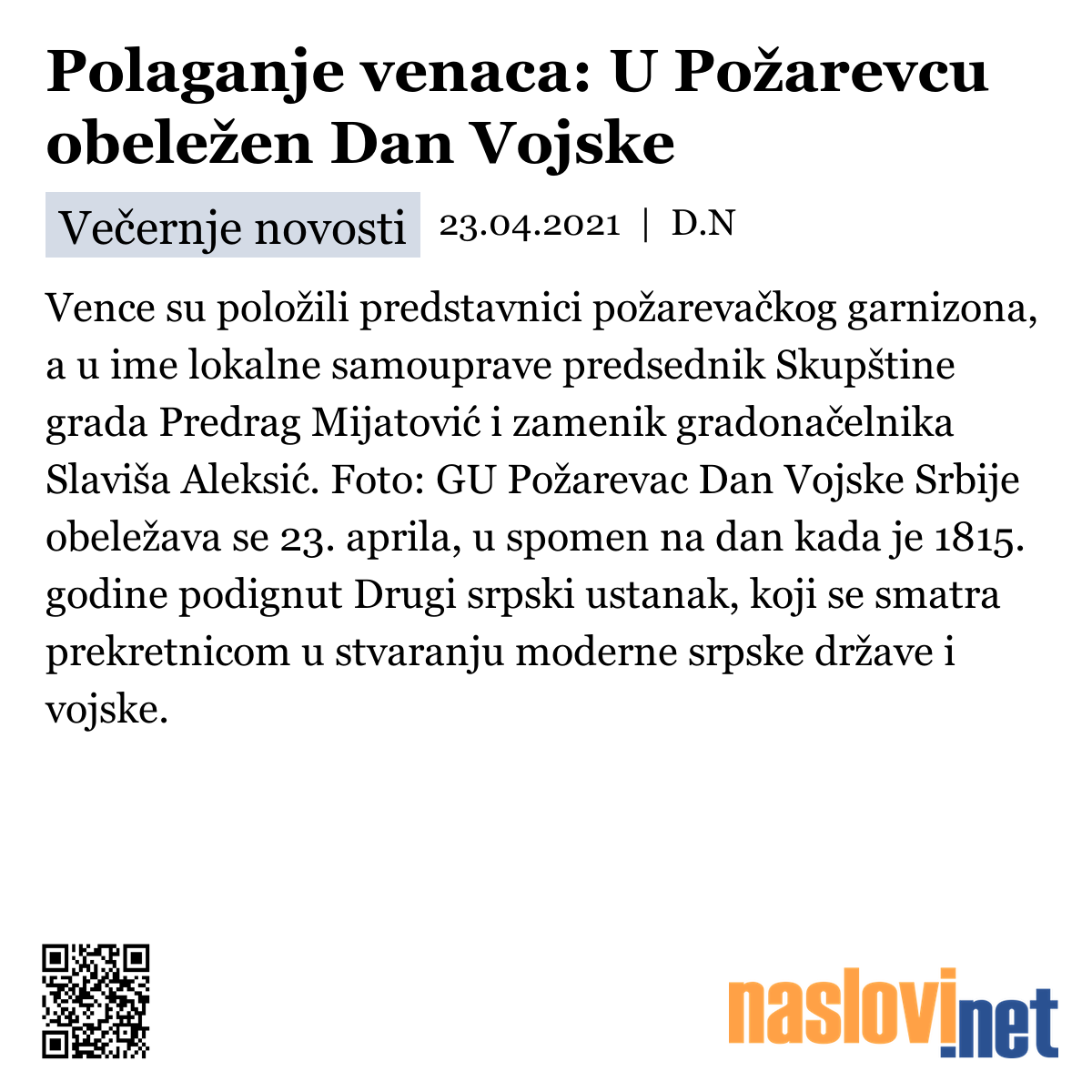 Polaganje venaca: U Požarevcu obeležen Dan Vojske

Večernje novosti 23.04.2021 | D.N

Vence su položili predstavnici požarevačkog garnizona, a u ime lokalne samouprave predsednik Skupštine grada Predrag Mijatović i zamenik gradonačelnika Slaviša Aleksić. Foto: GU Požarevac Dan Vojske Srbije obeležava se 23. aprila, u spomen na dan kada je 1815. godine podignut Drugi srpski ustanak, koji se smatra prekretnicom u stvaranju moderne srpske države i vojske.

naslovi.net